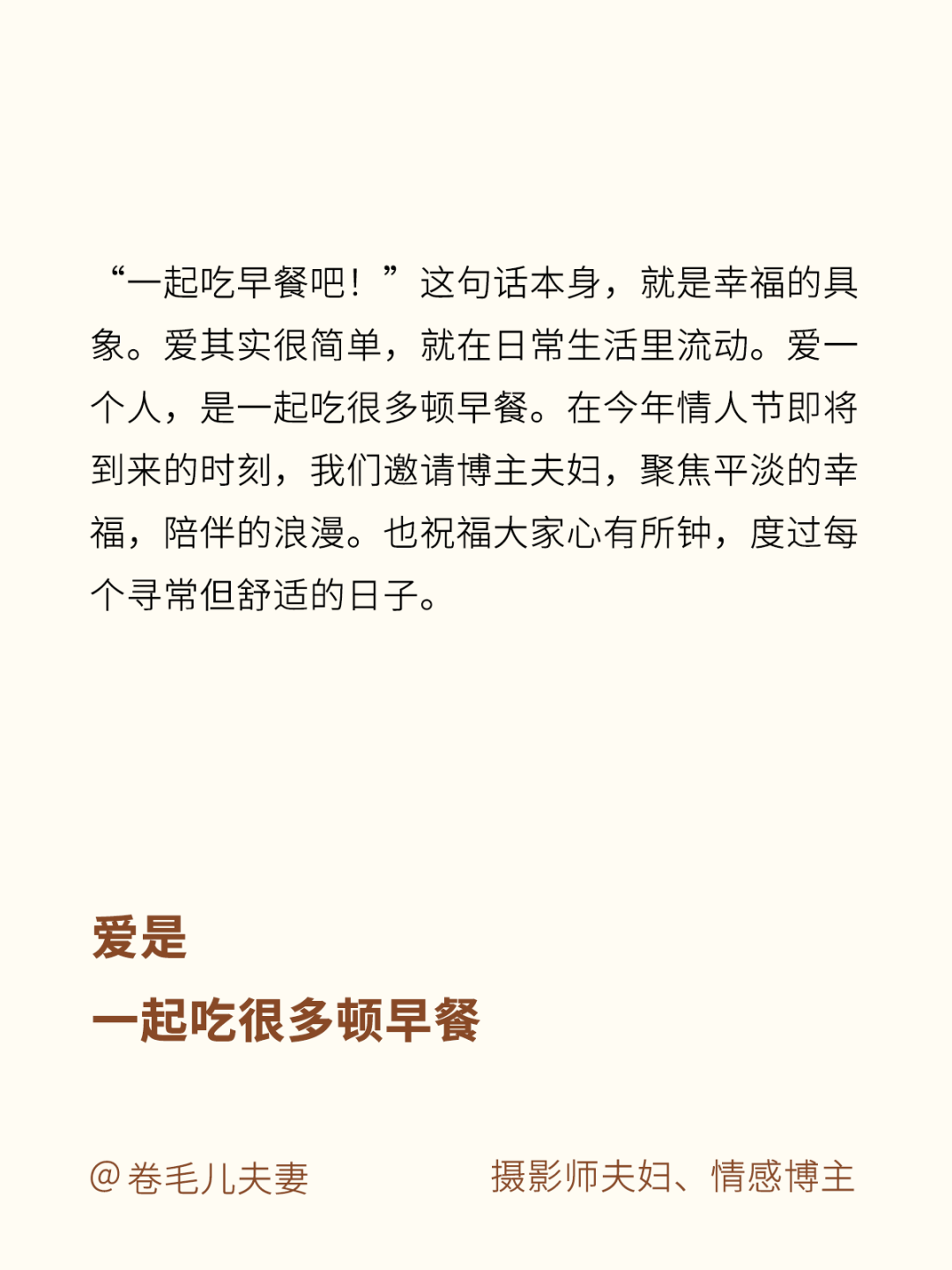 “一起吃早餐吧！”这句话本身，就是幸福的具象。爱其实很简单，就在日常生活里流动。爱一个人，是一起吃很多顿早餐。在今年情人节即将到来的时刻，我们邀请博主夫妇，聚焦平淡的幸福，陪伴的浪漫。也祝福大家心有所钟，度过每个寻常但舒适的日子。

爱是
一起吃很多顿早餐

@卷毛儿夫妻

摄影师夫妇、情感博主